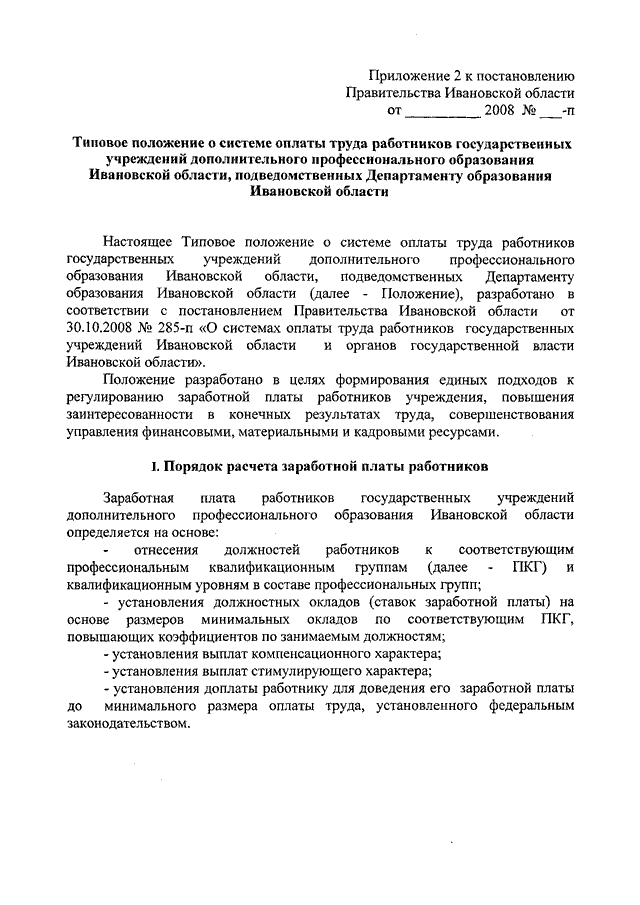 Приложение 2 к постановлению
Правительства Ивановской области
от __________ 2008 № ___-п

Типовое положение о системе оплаты труда работников государственных учреждений дополнительного профессионального образования Ивановской области, подведомственных Департаменту образования Ивановской области

Настоящее Типовое положение о системе оплаты труда работников государственных учреждений дополнительного профессионального образования Ивановской области, подведомственных Департаменту образования Ивановской области (далее - Положение), разработано в соответствии с постановлением Правительства Ивановской области от 30.10.2008 № 285-п «О системах оплаты труда работников государственных учреждений Ивановской области и органов государственной власти Ивановской области».

Положение разработано в целях формирования единых подходов к регулированию заработной платы работников учреждения, повышения заинтересованности в конечных результатах труда, совершенствования управления финансовыми, материальными и кадровыми ресурсами.

I. Порядок расчета заработной платы работников

Заработная плата работников государственных учреждений дополнительного профессионального образования Ивановской области определяется на основе:

- отнесения должностей работников к соответствующим профессиональным квалификационным группам (далее - ПКГ) и квалификационным уровням в составе профессиональных групп;

- установления должностных окладов (ставок заработной платы) на основе размеров минимальных окладов по соответствующим ПКГ, повышающих коэффициентов по занимаемым должностям;

- установления выплат компенсационного характера;

- установления выплат стимулирующего характера;

- установления доплаты работнику для доведения его заработной платы до минимального размера оплаты труда, установленного федеральным законодательством.